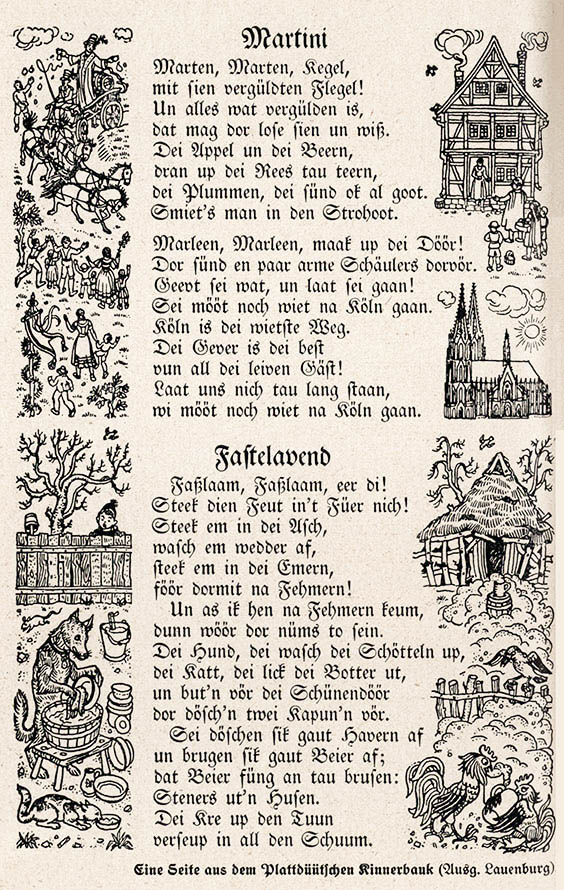 Martini

Marten, Marten, Kegel,
mit sien vergüldten Flegel!
Un alles wat vergülden is,
dat mag dor lose sien un wiß.
Dei Appel un dei Beern,
dran up dei Rees tau teern,
dei Plummen, dei sünd ok al goot.
Smiet's man in den Strohoot.

Marleen, Marleen, maak up dei Döör!
Dor sünd en paar arme Schäulers dorvör.
Geevt sei wat, un laat sei gaan!
Sei mööt noch wiet na Köln gaan.
Köln is dei wietste Weg.
Dei Gever is dei best
vun all dei leiven Gäst!
Laat uns nich tau lang staan,
wi mööt noch wiet na Köln gaan.

Fastelavend

Faßlaam, Faßlaam, eer di!
Steek dien Feut in't Füer nich!
Steek em in dei Asch,
wasch em wedder af,
steek em in dei Emern,
föör dormit na Fehmern!
Un as ik hen na Fehmern keum,
dunn wöör dor nüms to sein.
Dei Hund, dei wasch dei Schötteln up,
dei Katt, dei lick dei Botter ut,
un but'n vör dei Schünendöör
dor dösch'n twei Kapun'n vör.
Sei döschen sik gaut Havern af
un brugen sik gaut Beier af;
dat Beier füng an tau brusen:
Steners ut'n Husen.
Dei Kre up den Tuun
verseup in all den Schuum.

Eine Seite aus dem Plattdüütschen Kinnerbauk (Ausg. Lauenburg)